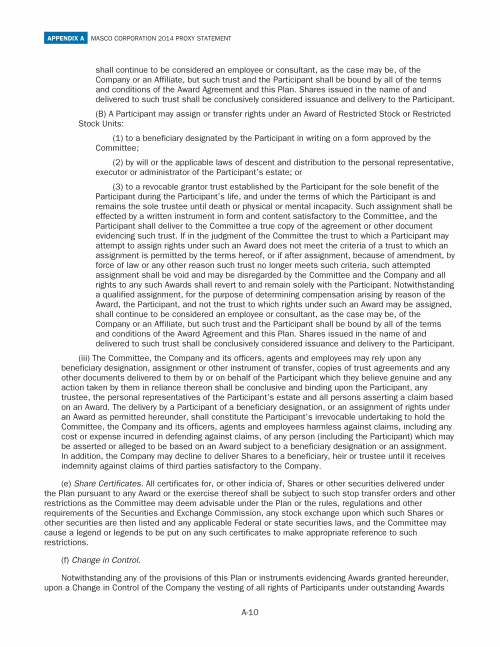 APPENDIX A MASCO CORPORATION 2014 PROXY STATEMENT

shall continue to be considered an employee or consultant, as the case may be, of the Company or an Affiliate, but such trust and the Participant shall be bound by all of the terms and conditions of the Award Agreement and this Plan. Shares issued in the name of and delivered to such trust shall be conclusively considered issuance and delivery to the Participant.

(B) A Participant may assign or transfer rights under an Award of Restricted Stock or Restricted Stock Units:

(1) to a beneficiary designated by the Participant in writing on a form approved by the Committee;

(2) by will or the applicable laws of descent and distribution to the personal representative, executor or administrator of the Participant's estate; or

(3) to a revocable grantor trust established by the Participant for the sole benefit of the Participant during the Participant's life, and under the terms of which the Participant is and remains the sole trustee until death or physical or mental incapacity. Such assignment shall be effected by a written instrument in form and content satisfactory to the Committee, and the Participant shall deliver to the Committee a true copy of the agreement or other document evidencing such trust. If in the judgment of the Committee the trust to which a Participant may attempt to assign rights under such an Award does not meet the criteria of a trust to which an assignment is permitted by the terms hereof, or if after assignment, because of amendment, by force of law or any other reason such trust no longer meets such criteria, such attempted assignment shall be void and may be disregarded by the Committee and the Company and all rights to any such Awards shall revert to and remain solely with the Participant. Notwithstanding a qualified assignment, for the purpose of determining compensation arising by reason of the Award, the Participant, and not the trust to which rights under such an Award may be assigned, shall continue to be considered an employee or consultant, as the case may be, of the Company or an Affiliate, but such trust and the Participant shall be bound by all of the terms and conditions of the Award Agreement and this Plan. Shares issued in the name of and delivered to such trust shall be conclusively considered issuance and delivery to the Participant.

(iii) The Committee, the Company and its officers, agents and employees may rely upon any beneficiary designation, assignment or other instrument of transfer, copies of trust agreements and any other documents delivered to them by or on behalf of the Participant which they believe genuine and any action taken by them in reliance thereon shall be conclusive and binding upon the Participant, any trustee, the personal representatives of the Participant's estate and all persons asserting a claim based on an Award. The delivery by a Participant of a beneficiary designation, or an assignment of rights under an Award as permitted hereunder, shall constitute the Participant's irrevocable undertaking to hold the Committee, the Company and its officers, agents and employees harmless against claims, including any cost or expense incurred in defending against claims, of any person (including the Participant) which may be asserted or alleged to be based on an Award subject to a beneficiary designation or an assignment. In addition, the Company may decline to deliver Shares to a beneficiary, heir or trustee until it receives indemnity against claims of third parties satisfactory to the Company.

(e) Share Certificates. All certificates for, or other indicia of, Shares or other securities delivered under the Plan pursuant to any Award or the exercise thereof shall be subject to such stop transfer orders and other restrictions as the Committee may deem advisable under the Plan or the rules, regulations and other requirements of the Securities and Exchange Commission, any stock exchange upon which such Shares or other securities are then listed and any applicable Federal or state securities laws, and the Committee may cause a legend or legends to be put on any such certificates to make appropriate reference to such restrictions.

(f) Change in Control.

Notwithstanding any of the provisions of this Plan or instruments evidencing Awards granted hereunder, upon a Change in Control of the Company the vesting of all rights of Participants under outstanding Awards

A-10